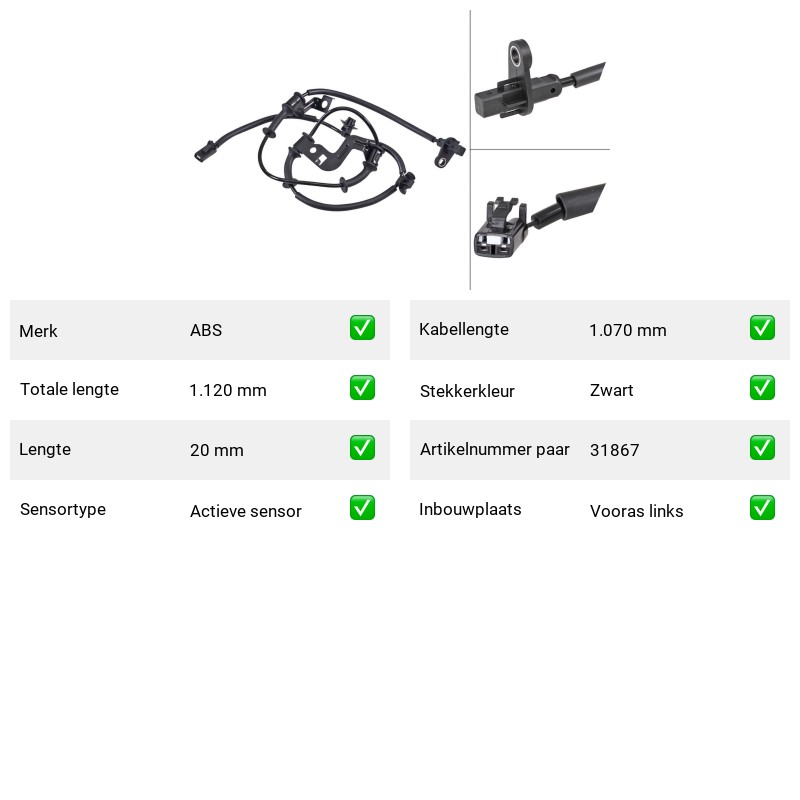 | Merk | ABS | ✅ |
|---|---|---|
| Totale lengte | 1.120 mm | ✅ |
| Lengte | 20 mm | ✅ |
| Sensortype | Actieve sensor | ✅ |

| Kabellengte | 1.070 mm | ✅ |
|---|---|---|
| Stekkerkleur | Zwart | ✅ |
| Artikelnummer paar | 31867 | ✅ |
| Inbouwplaats | Vooras links | ✅ |